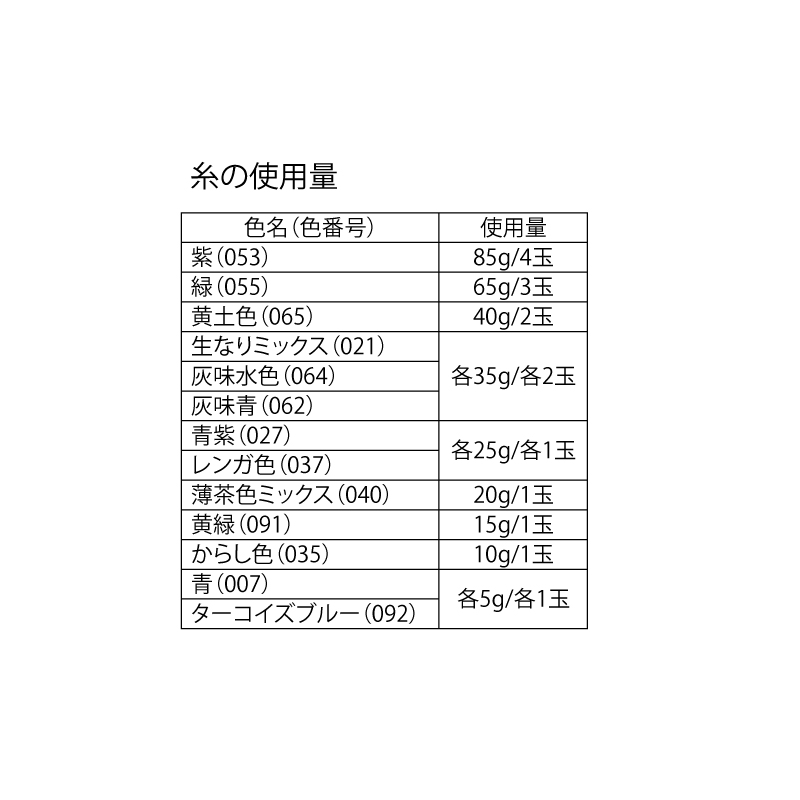 糸の使用量

| 色名(色番号) | 使用量 |
|---|---|
| 紫(053) | 85g/4玉 |
| 緑(055) | 65g/3玉 |
| 黄土色(065) | 40g/2玉 |
| 生なりミックス(021) | 各35g/各2玉 |
| 灰味水色(064) | |
| 灰味青(062) | |
| 青紫(027) | 各25g/各1玉 |
| レンガ色(037) | |
| 薄茶色ミックス(040) | 20g/1玉 |
| 黄緑(091) | 15g/1玉 |
| からし色(035) | 10g/1玉 |
| 青(007) | 各5g/各1玉 |
| ターコイズブルー(092) | |